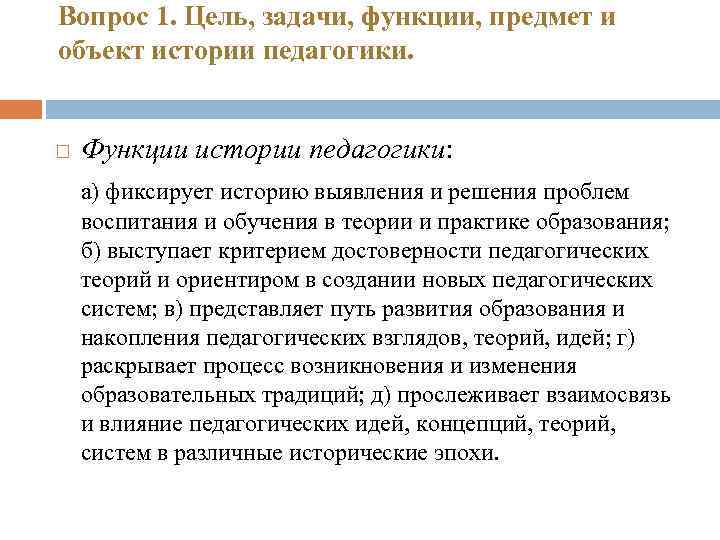 Вопрос 1. Цель, задачи, функции, предмет и объект истории педагогики.

Функции истории педагогики:

а) фиксирует историю выявления и решения проблем воспитания и обучения в теории и практике образования; б) выступает критерием достоверности педагогических теорий и ориентиром в создании новых педагогических систем; в) представляет путь развития образования и накопления педагогических взглядов, теорий, идей; г) раскрывает процесс возникновения и изменения образовательных традиций; д) прослеживает взаимосвязь и влияние педагогических идей, концепций, теорий, систем в различные исторические эпохи.